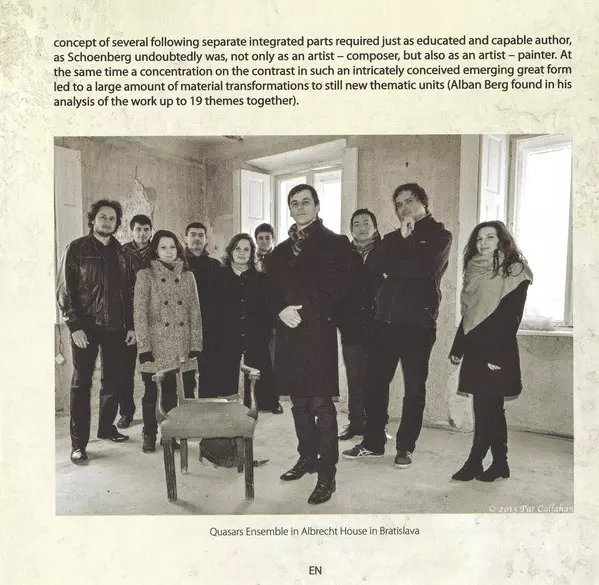 concept of several following separate integrated parts required just as educated and capable author, as Schoenberg undoubtedly was, not only as an artist – composer, but also as an artist – painter. At the same time a concentration on the contrast in such an intricately conceived emerging great form led to a large amount of material transformations to still new thematic units (Alban Berg found in his analysis of the work up to 19 themes together).

© 2014 Pat Callahan

Quasars Ensemble in Albrecht House in Bratislava

EN